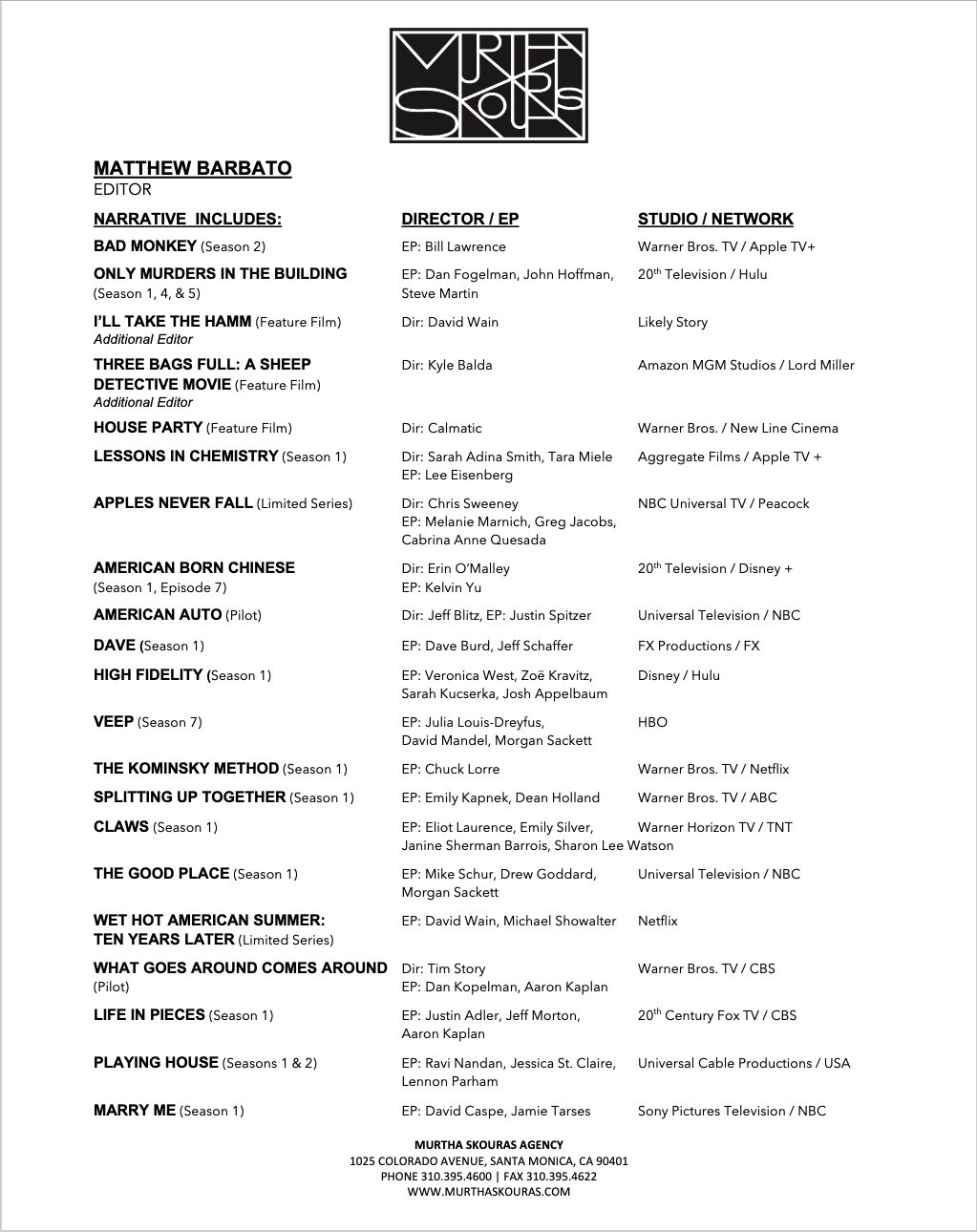 MURTHA SKOURAS

MATTHEW BARBATO
EDITOR

| NARRATIVE INCLUDES: | DIRECTOR / EP | STUDIO / NETWORK |
|---|---|---|
| BAD MONKEY (Season 2) | EP: Bill Lawrence | Warner Bros. TV / Apple TV+ |
| ONLY MURDERS IN THE BUILDING (Season 1, 4, & 5) | EP: Dan Fogelman, John Hoffman, Steve Martin | 20$^{th}$ Television / Hulu |
| I'LL TAKE THE HAMM (Feature Film) Additional Editor | Dir: David Wain | Likely Story |
| THREE BAGS FULL: A SHEEP DETECTIVE MOVIE (Feature Film) Additional Editor | Dir: Kyle Balda | Amazon MGM Studios / Lord Miller |
| HOUSE PARTY (Feature Film) | Dir: Calmatic | Warner Bros. / New Line Cinema |
| LESSONS IN CHEMISTRY (Season 1) | Dir: Sarah Adina Smith, Tara Miele EP: Lee Eisenberg | Aggregate Films / Apple TV + |
| APPLES NEVER FALL (Limited Series) | Dir: Chris Sweeney EP: Melanie Marnich, Greg Jacobs, Cabrina Anne Quesada | NBC Universal TV / Peacock |
| AMERICAN BORN CHINESE (Season 1, Episode 7) | Dir: Erin O'Malley EP: Kelvin Yu | 20$^{th}$ Television / Disney + |
| AMERICAN AUTO (Pilot) | Dir: Jeff Blitz, EP: Justin Spitzer | Universal Television / NBC |
| DAVE (Season 1) | EP: Dave Burd, Jeff Schaffer | FX Productions / FX |
| HIGH FIDELITY (Season 1) | EP: Veronica West, Zoë Kravitz, Sarah Kucserka, Josh Appelbaum | Disney / Hulu |
| VEEP (Season 7) | EP: Julia Louis-Dreyfus, David Mandel, Morgan Sackett | HBO |
| THE KOMINSKY METHOD (Season 1) | EP: Chuck Lorre | Warner Bros. TV / Netflix |
| SPLITTING UP TOGETHER (Season 1) | EP: Emily Kapnek, Dean Holland | Warner Bros. TV / ABC |
| CLAWS (Season 1) | EP: Eliot Laurence, Emily Silver, Janine Sherman Barrois, Sharon Lee Watson | Warner Horizon TV / TNT |
| THE GOOD PLACE (Season 1) | EP: Mike Schur, Drew Goddard, Morgan Sackett | Universal Television / NBC |
| WET HOT AMERICAN SUMMER: TEN YEARS LATER (Limited Series) | EP: David Wain, Michael Showalter | Netflix |
| WHAT GOES AROUND COMES AROUND (Pilot) | Dir: Tim Story EP: Dan Kopelman, Aaron Kaplan | Warner Bros. TV / CBS |
| LIFE IN PIECES (Season 1) | EP: Justin Adler, Jeff Morton, Aaron Kaplan | 20$^{th}$ Century Fox TV / CBS |
| PLAYING HOUSE (Seasons 1 & 2) | EP: Ravi Nandan, Jessica St. Claire, Lennon Parham | Universal Cable Productions / USA |
| MARRY ME (Season 1) | EP: David Caspe, Jamie Tarses | Sony Pictures Television / NBC |

MURTHA SKOURAS AGENCY
1025 COLORADO AVENUE, SANTA MONICA, CA 90401
PHONE 310.395.4600 | FAX 310.395.4622
WWW.MURTHASKOURAS.COM